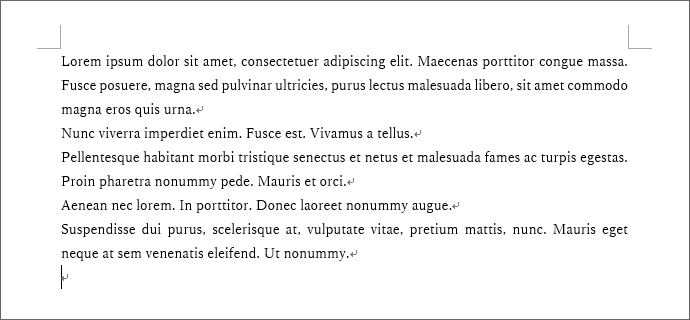 Lorem ipsum dolor sit amet, consectetuer adipiscing elit. Maecenas porttitor congue massa. Fusce posuere, magna sed pulvinar ultricies, purus lectus malesuada libero, sit amet commodo magna eros quis urna.

Nunc viverra imperdiet enim. Fusce est. Vivamus a tellus.

Pellentesque habitant morbi tristique senectus et netus et malesuada fames ac turpis egestas. Proin pharetra nonummy pede. Mauris et orci.

Aenean nec lorem. In porttitor. Donec laoreet nonummy augue.

Suspendisse dui purus, scelerisque at, vulputate vitae, pretium mattis, nunc. Mauris eget neque at sem venenatis eleifend. Ut nonummy.